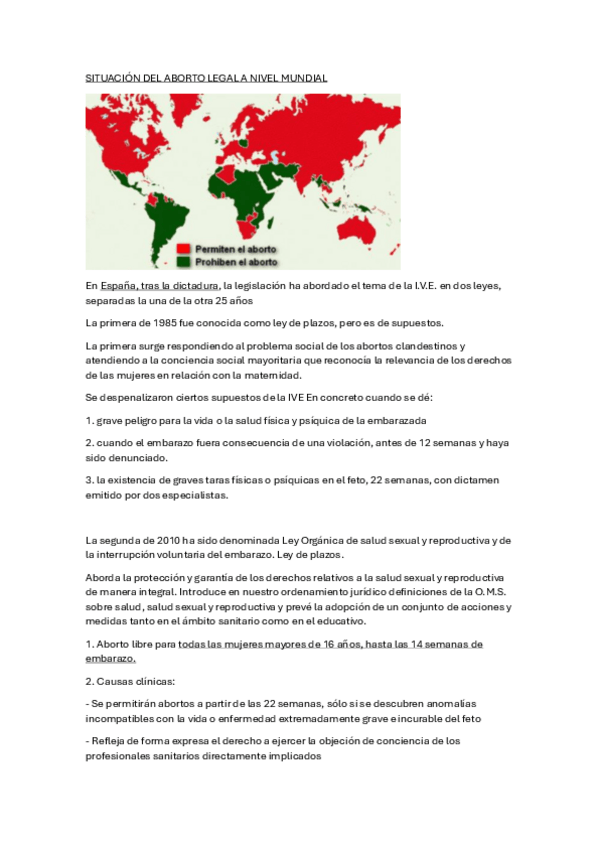 SITUACIÓN DEL ABORTO LEGAL A NIVEL MUNDIAL

Permiten el aborto
Prohiben el aborto

En España, tras la dictadura, la legislación ha abordado el tema de la I.V.E. en dos leyes, separadas la una de la otra 25 años

La primera de 1985 fue conocida como ley de plazos, pero es de supuestos.

La primera surge respondiendo al problema social de los abortos clandestinos y atendiendo a la conciencia social mayoritaria que reconocía la relevancia de los derechos de las mujeres en relación con la maternidad.

Se despenalizaron ciertos supuestos de la IVE En concreto cuando se dé:

1. grave peligro para la vida o la salud física y psíquica de la embarazada

2. cuando el embarazo fuera consecuencia de una violación, antes de 12 semanas y haya sido denunciado.

3. la existencia de graves taras físicas o psíquicas en el feto, 22 semanas, con dictamen emitido por dos especialistas.

La segunda de 2010 ha sido denominada Ley Orgánica de salud sexual y reproductiva y de la interrupción voluntaria del embarazo. Ley de plazos.

Aborda la protección y garantía de los derechos relativos a la salud sexual y reproductiva de manera integral. Introduce en nuestro ordenamiento jurídico definiciones de la O.M.S. sobre salud, salud sexual y reproductiva y prevé la adopción de un conjunto de acciones y medidas tanto en el ámbito sanitario como en el educativo.

1. Aborto libre para todas las mujeres mayores de 16 años, hasta las 14 semanas de embarazo.

2. Causas clínicas:

- Se permitirán abortos a partir de las 22 semanas, sólo si se descubren anomalías incompatibles con la vida o enfermedad extremadamente grave e incurable del feto

- Refleja de forma expresa el derecho a ejercer la objeción de conciencia de los profesionales sanitarios directamente implicados